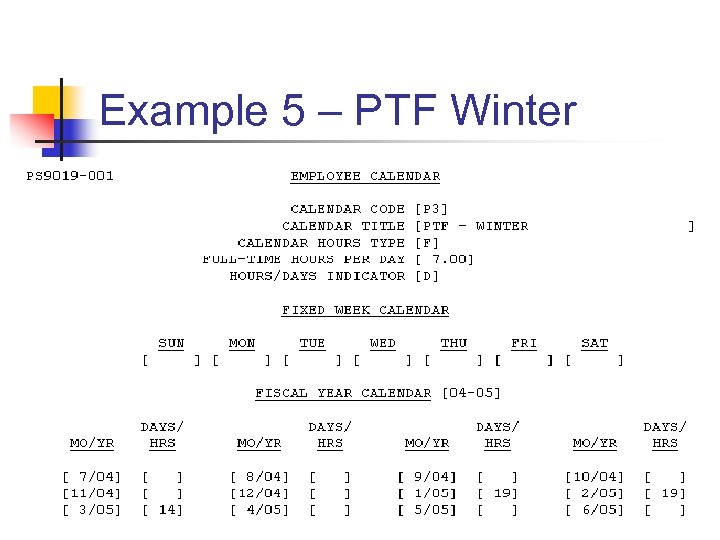 Example 5 – PTF Winter

PS9019-001

EMPLOYEE CALENDAR

CALENDAR CODE [P3]
CALENDAR TITLE [PTF - WINTER ]
CALENDAR HOURS TYPE [F]
FULL-TIME HOURS PER DAY [ 7.00]
HOURS/DAYS INDICATOR [D]

FIXED WEEK CALENDAR

| SUN | MON | TUE | WED | THU | FRI | SAT |
|---|---|---|---|---|---|---|
| [ ] | [ ] | [ ] | [ ] | [ ] | [ ] | [ ] |

FISCAL YEAR CALENDAR [04-05]

| MO/YR | DAYS/ HRS | MO/YR | DAYS/ HRS | MO/YR | DAYS/ HRS | MO/YR | DAYS/ HRS |
|---|---|---|---|---|---|---|---|
| [ 7/04] | [ ] | [ 8/04] | [ ] | [ 9/04] | [ ] | [10/04] | [ ] |
| [11/04] | [ ] | [12/04] | [ ] | [ 1/05] | [ 19] | [ 2/05] | [ 19] |
| [ 3/05] | [ 14] | [ 4/05] | [ ] | [ 5/05] | [ ] | [ 6/05] | [ ] |